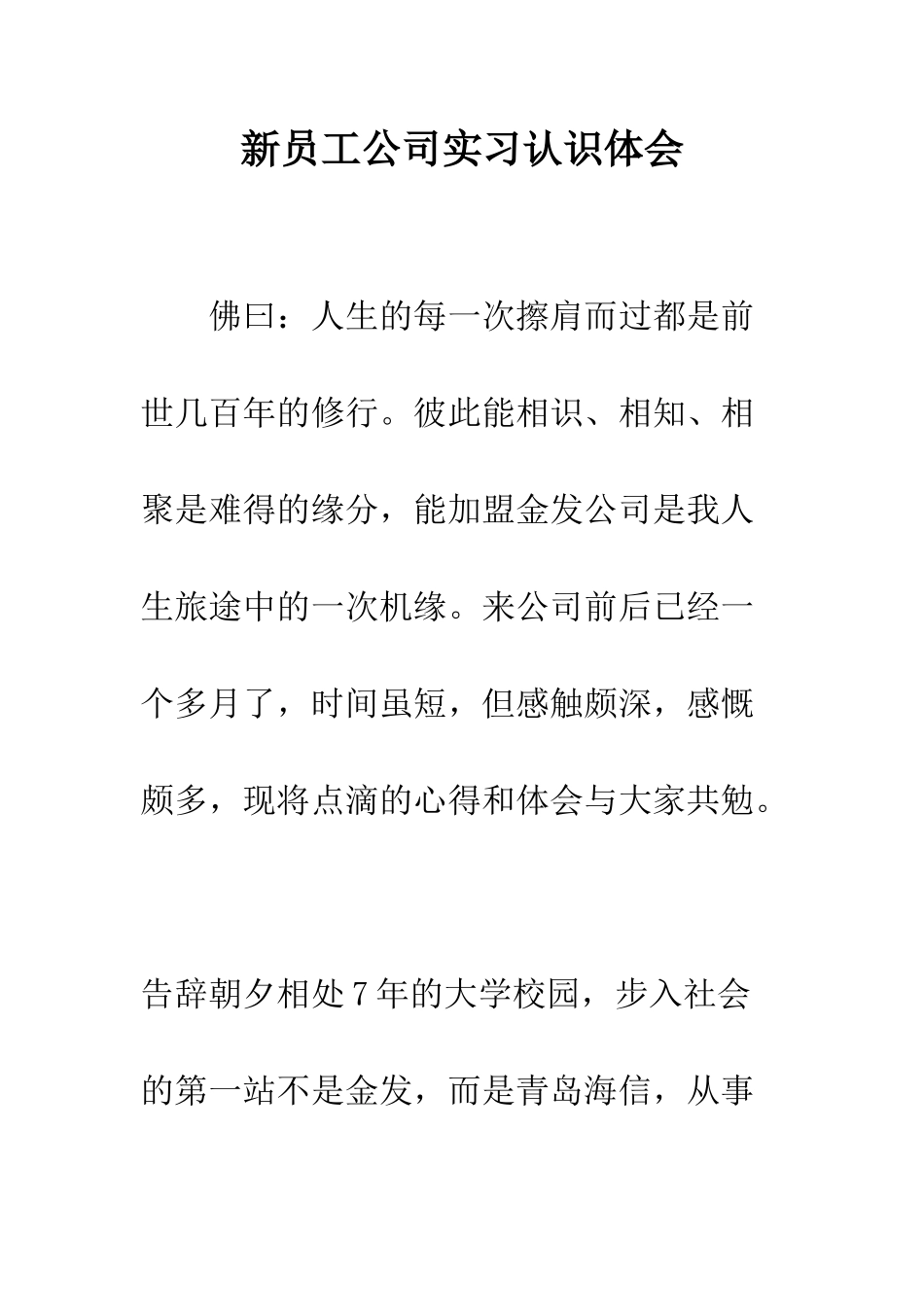 新员工公司实习认识体会

佛曰：人生的每一次擦肩而过都是前世几百年的修行。彼此能相识、相知、相聚是难得的缘分，能加盟金发公司是我人生旅途中的一次机缘。来公司前后已经一个多月了，时间虽短，但感触颇深，感慨颇多，现将点滴的心得和体会与大家共勉。

告辞朝夕相处7年的大学校园，步入社会的第一站不是金发，而是青岛海信，从事